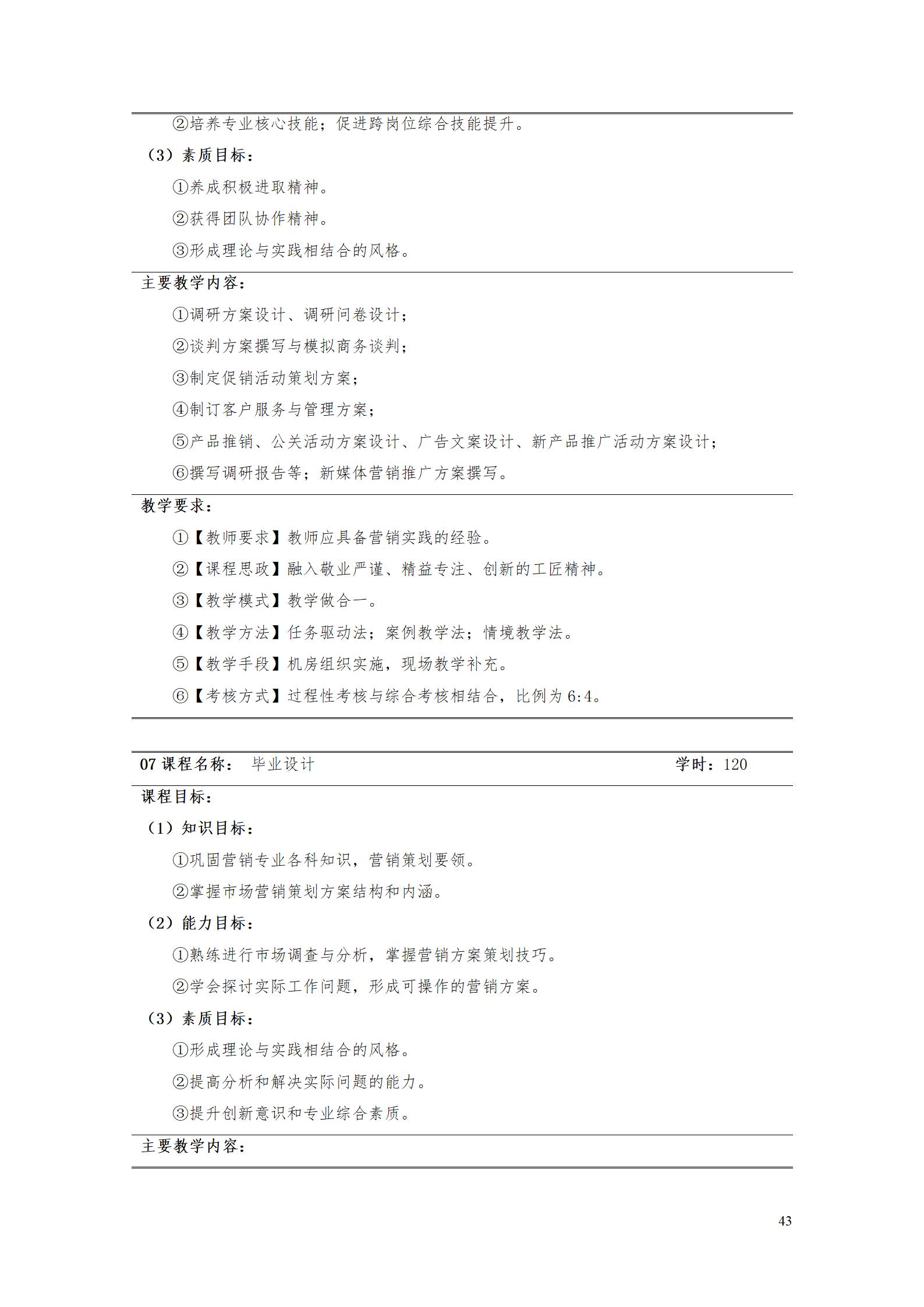 ②培养专业核心技能；促进跨岗位综合技能提升。

（3）素质目标：

①养成积极进取精神。

②获得团队协作精神。

③形成理论与实践相结合的风格。

主要教学内容：

①调研方案设计、调研问卷设计；

②谈判方案撰写与模拟商务谈判；

③制定促销活动策划方案；

④制订客户服务与管理方案；

⑤产品推销、公关活动方案设计、广告文案设计、新产品推广活动方案设计；

⑥撰写调研报告等；新媒体营销推广方案撰写。

教学要求：

①【教师要求】教师应具备营销实践的经验。

②【课程思政】融入敬业严谨、精益专注、创新的工匠精神。

③【教学模式】教学做合一。

④【教学方法】任务驱动法；案例教学法；情境教学法。

⑤【教学手段】机房组织实施，现场教学补充。

⑥【考核方式】过程性考核与综合考核相结合，比例为6:4。

07课程名称： 毕业设计 学时：120

课程目标：

（1）知识目标：

①巩固营销专业各科知识，营销策划要领。

②掌握市场营销策划方案结构和内涵。

（2）能力目标：

①熟练进行市场调查与分析，掌握营销方案策划技巧。

②学会探讨实际工作问题，形成可操作的营销方案。

（3）素质目标：

①形成理论与实践相结合的风格。

②提高分析和解决实际问题的能力。

③提升创新意识和专业综合素质。

主要教学内容：

43